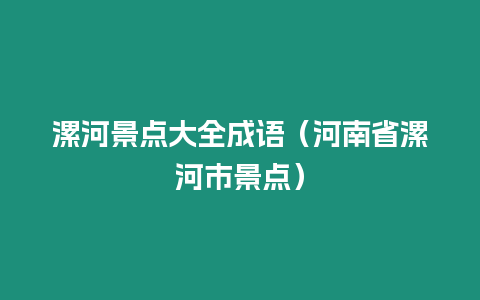 漯河景点大全成语（河南省漯河市景点）